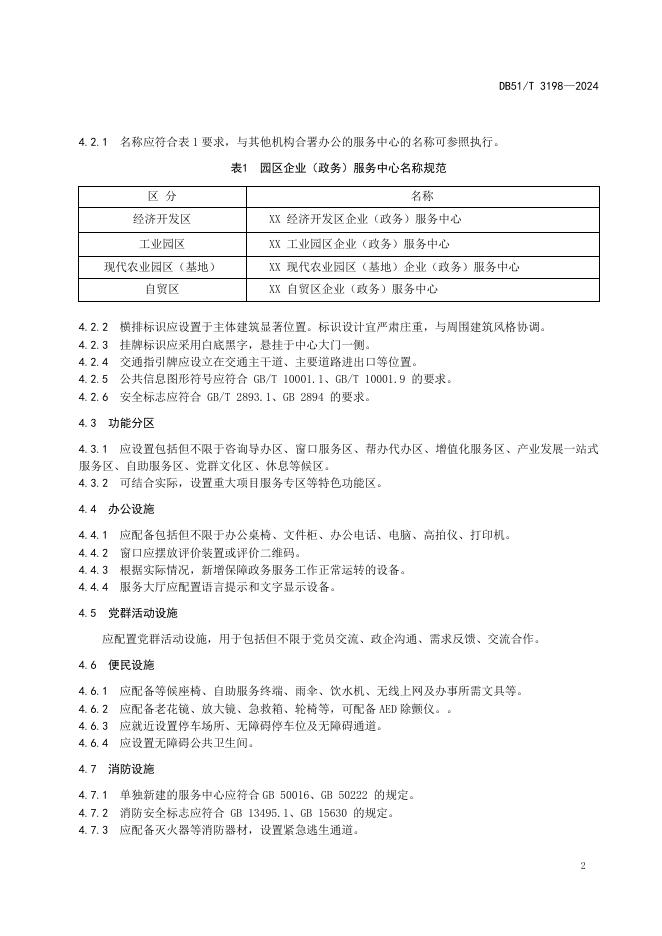 DB51/T 3198—2024

4.2.1 名称应符合表 1 要求，与其他机构合署办公的服务中心的名称可参照执行。

表1 园区企业（政务）服务中心名称规范

| 区 分 | 名称 |
|---|---|
| 经济开发区 | XX 经济开发区企业（政务）服务中心 |
| 工业园区 | XX 工业园区企业（政务）服务中心 |
| 现代农业园区（基地） | XX 现代农业园区（基地）企业（政务）服务中心 |
| 自贸区 | XX 自贸区企业（政务）服务中心 |

4.2.2 横排标识应设置于主体建筑显著位置。标识设计宜严肃庄重，与周围建筑风格协调。
4.2.3 挂牌标识应采用白底黑字，悬挂于中心大门一侧。
4.2.4 交通指引牌应设立在交通主干道、主要道路进出口等位置。
4.2.5 公共信息图形符号应符合 GB/T 10001.1、GB/T 10001.9 的要求。
4.2.6 安全标志应符合 GB/T 2893.1、GB 2894 的要求。

4.3 功能分区

4.3.1 应设置包括但不限于咨询导办区、窗口服务区、帮办代办区、增值化服务区、产业发展一站式服务区、自助服务区、党群文化区、休息等候区。
4.3.2 可结合实际，设置重大项目服务专区等特色功能区。

4.4 办公设施

4.4.1 应配备包括但不限于办公桌椅、文件柜、办公电话、电脑、高拍仪、打印机。
4.4.2 窗口应摆放评价装置或评价二维码。
4.4.3 根据实际情况，新增保障政务服务工作正常运转的设备。
4.4.4 服务大厅应配置语言提示和文字显示设备。

4.5 党群活动设施

应配置党群活动设施，用于包括但不限于党员交流、政企沟通、需求反馈、交流合作。

4.6 便民设施

4.6.1 应配备等候座椅、自助服务终端、雨伞、饮水机、无线上网及办事所需文具等。
4.6.2 应配备老花镜、放大镜、急救箱、轮椅等，可配备 AED 除颤仪。。
4.6.3 应就近设置停车场所、无障碍停车位及无障碍通道。
4.6.4 应设置无障碍公共卫生间。

4.7 消防设施

4.7.1 单独新建的服务中心应符合 GB 50016、GB 50222 的规定。
4.7.2 消防安全标志应符合 GB 13495.1、GB 15630 的规定。
4.7.3 应配备灭火器等消防器材，设置紧急逃生通道。

2